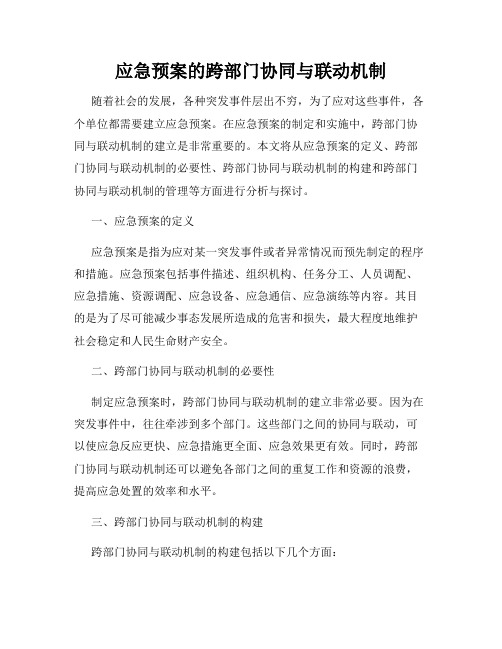 应急预案的跨部门协同与联动机制

随着社会的发展，各种突发事件层出不穷，为了应对这些事件，各个单位都需要建立应急预案。在应急预案的制定和实施中，跨部门协同与联动机制的建立是非常重要的。本文将从应急预案的定义、跨部门协同与联动机制的必要性、跨部门协同与联动机制的构建和跨部门协同与联动机制的管理等方面进行分析与探讨。

一、应急预案的定义

应急预案是指为应对某一突发事件或者异常情况而预先制定的程序和措施。应急预案包括事件描述、组织机构、任务分工、人员调配、应急措施、资源调配、应急设备、应急通信、应急演练等内容。其目的是为了尽可能减少事态发展所造成的危害和损失，最大程度地维护社会稳定和人民生命财产安全。

二、跨部门协同与联动机制的必要性

制定应急预案时，跨部门协同与联动机制的建立非常必要。因为在突发事件中，往往牵涉到多个部门。这些部门之间的协同与联动，可以使应急反应更快、应急措施更全面、应急效果更有效。同时，跨部门协同与联动机制还可以避免各部门之间的重复工作和资源的浪费，提高应急处置的效率和水平。

三、跨部门协同与联动机制的构建

跨部门协同与联动机制的构建包括以下几个方面：